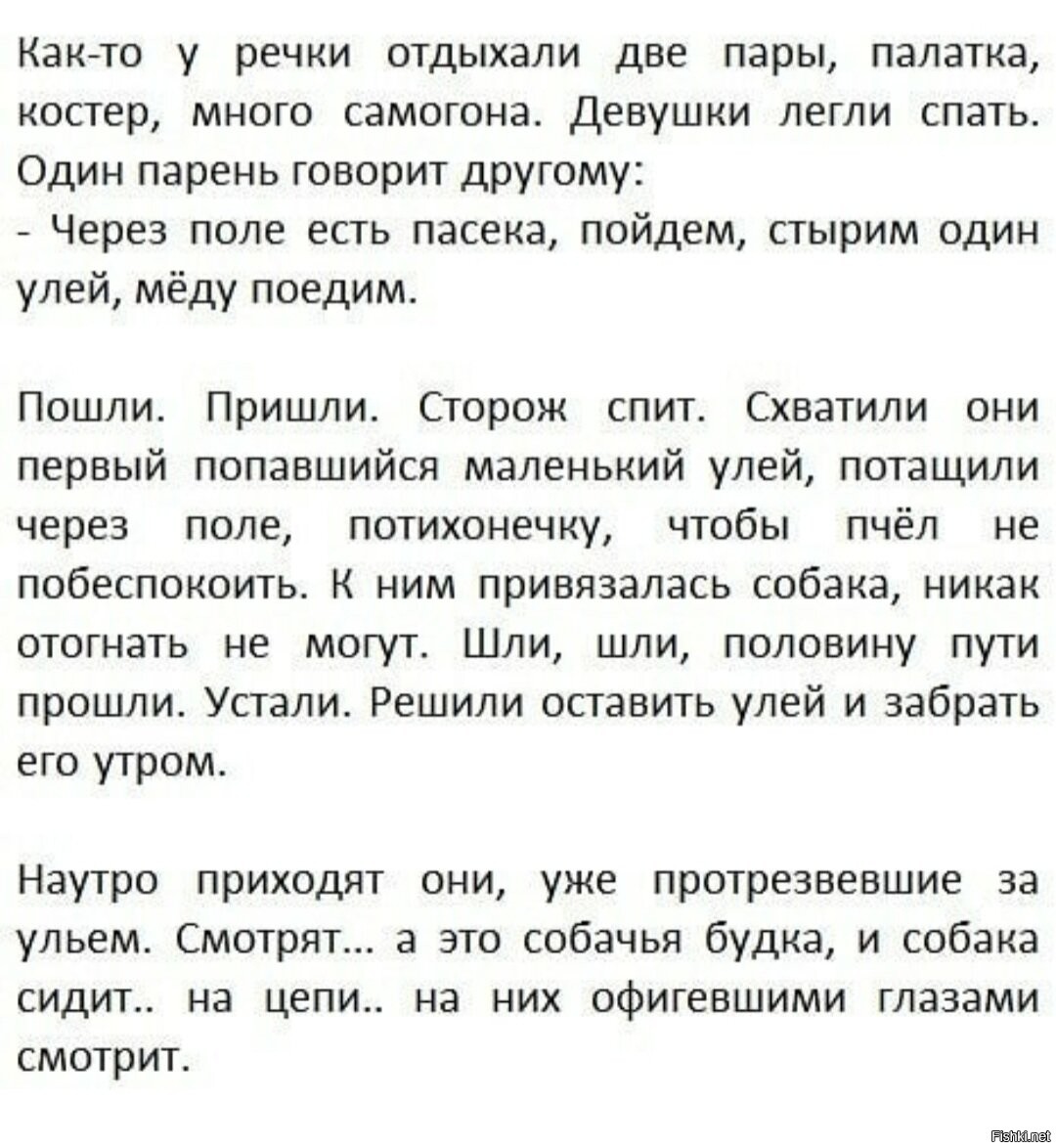 Как-то у речки отдыхали две пары, палатка, костер, много самогона. Девушки легли спать. Один парень говорит другому:
- Через поле есть пасека, пойдем, стырим один улей, мёду поедим.

Пошли. Пришли. Сторож спит. Схватили они первый попавшийся маленький улей, потащили через поле, потихонечку, чтобы пчёл не побеспокоить. К ним привязалась собака, никак отогнать не могут. Шли, шли, половину пути прошли. Устали. Решили оставить улей и забрать его утром.

Наутро приходят они, уже протрезвевшие за ульем. Смотрят... а это собачья будка, и собака сидит.. на цепи.. на них офигевшими глазами смотрит.

Fishki.net